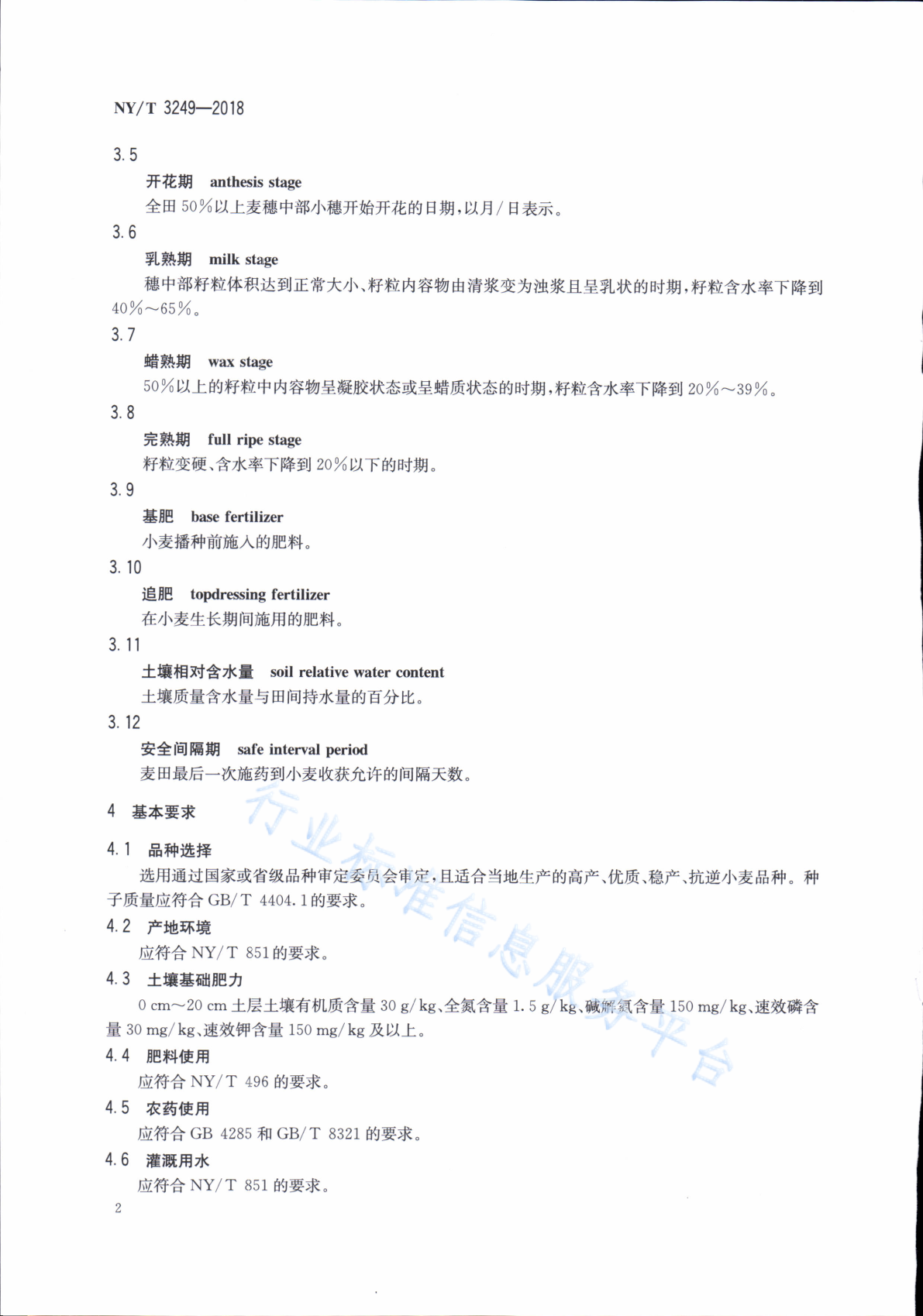 NY/T 3249—2018

3.5

开花期　anthesis stage

全田50%以上麦穗中部小穗开始开花的日期，以月/日表示。

3.6

乳熟期　milk stage

穗中部籽粒体积达到正常大小、籽粒内容物由清浆变为浊浆且呈乳状的时期，籽粒含水率下降到40%～65%。

3.7

蜡熟期　wax stage

50%以上的籽粒中内容物呈凝胶状态或呈蜡质状态的时期，籽粒含水率下降到20%～39%。

3.8

完熟期　full ripe stage

籽粒变硬、含水率下降到20%以下的时期。

3.9

基肥　base fertilizer

小麦播种前施入的肥料。

3.10

追肥　topdressing fertilizer

在小麦生长期间施用的肥料。

3.11

土壤相对含水量　soil relative water content

土壤质量含水量与田间持水量的百分比。

3.12

安全间隔期　safe interval period

麦田最后一次施药到小麦收获允许的间隔天数。

4　基本要求

4.1　品种选择

选用通过国家或省级品种审定委员会审定，且适合当地生产的高产、优质、稳产、抗逆小麦品种。种子质量应符合GB/T 4404.1的要求。

4.2　产地环境

应符合NY/T 851的要求。

4.3　土壤基础肥力

0 cm～20 cm土层土壤有机质含量30 g/kg、全氮含量1.5 g/kg、碱解氮含量150 mg/kg、速效磷含量30 mg/kg、速效钾含量150 mg/kg及以上。

4.4　肥料使用

应符合NY/T 496的要求。

4.5　农药使用

应符合GB 4285和GB/T 8321的要求。

4.6　灌溉用水

应符合NY/T 851的要求。

2

行业标准信息服务平台